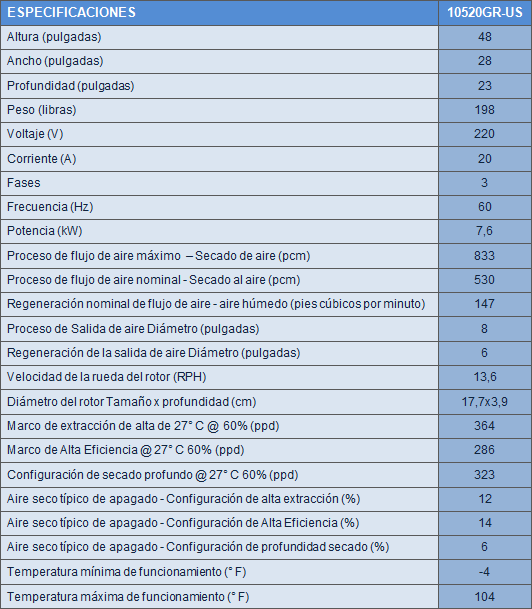 | ESPECIFICACIONES | 10520GR-US |
|---|---|
| Altura (pulgadas) | 48 |
| Ancho (pulgadas) | 28 |
| Profundidad (pulgadas) | 23 |
| Peso (libras) | 198 |
| Voltaje (V) | 220 |
| Corriente (A) | 20 |
| Fases | 3 |
| Frecuencia (Hz) | 60 |
| Potencia (kW) | 7,6 |
| Proceso de flujo de aire máximo – Secado de aire (pcm) | 833 |
| Proceso de flujo de aire nominal - Secado al aire (pcm) | 530 |
| Regeneración nominal de flujo de aire - aire húmedo (pies cúbicos por minuto) | 147 |
| Proceso de Salida de aire Diámetro (pulgadas) | 8 |
| Regeneración de la salida de aire Diámetro (pulgadas) | 6 |
| Velocidad de la rueda del rotor (RPH) | 13,6 |
| Diámetro del rotor Tamaño x profundidad (cm) | 17,7x3,9 |
| Marco de extracción de alta de 27° C @ 60% (ppd) | 364 |
| Marco de Alta Eficiencia @ 27° C 60% (ppd) | 286 |
| Configuración de secado profundo @ 27° C 60% (ppd) | 323 |
| Aire seco típico de apagado - Configuración de alta extracción (%) | 12 |
| Aire seco típico de apagado - Configuración de Alta Eficiencia (%) | 14 |
| Aire seco típico de apagado - Configuración de profundidad secado (%) | 6 |
| Temperatura mínima de funcionamiento (° F) | -4 |
| Temperatura máxima de funcionamiento (° F) | 104 |